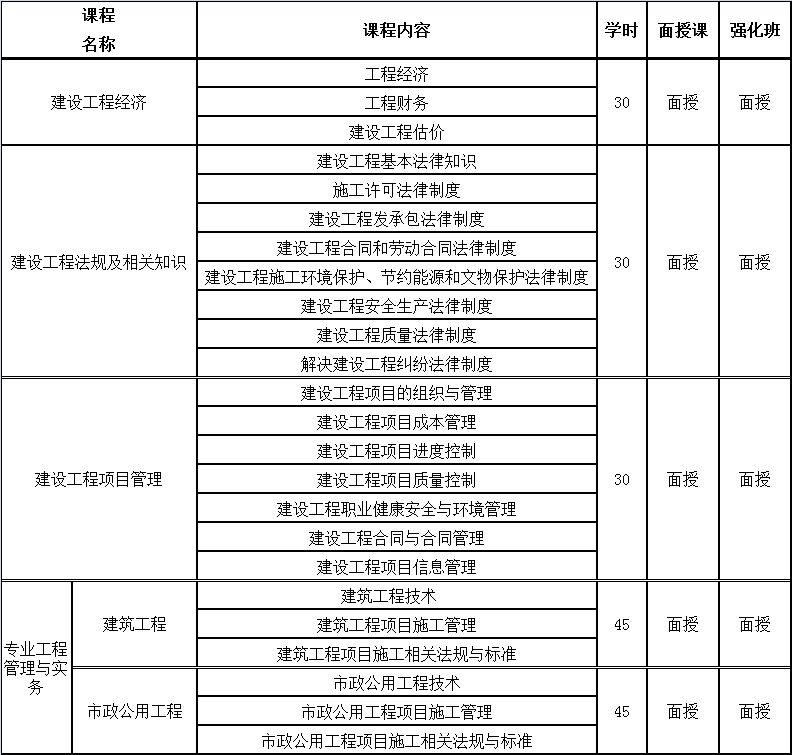 | 课程名称 | | 课程内容 | 学时 | 面授课 | 强化班 |
|---|---|---|---|---|---|
| 建设工程经济 | | 工程经济 | 30 | 面授 | 面授 |
| | | 工程财务 | | | |
| | | 建设工程估价 | | | |
| 建设工程法规及相关知识 | | 建设工程基本法律知识 | 30 | 面授 | 面授 |
| | | 施工许可法律制度 | | | |
| | | 建设工程发承包法律制度 | | | |
| | | 建设工程合同和劳动合同法律制度 | | | |
| | | 建设工程施工环境保护、节约能源和文物保护法律制度 | | | |
| | | 建设工程安全生产法律制度 | | | |
| | | 建设工程质量法律制度 | | | |
| | | 解决建设工程纠纷法律制度 | | | |
| 建设工程项目管理 | | 建设工程项目的组织与管理 | 30 | 面授 | 面授 |
| | | 建设工程项目成本管理 | | | |
| | | 建设工程项目进度控制 | | | |
| | | 建设工程项目质量控制 | | | |
| | | 建设工程职业健康安全与环境管理 | | | |
| | | 建设工程合同与合同管理 | | | |
| | | 建设工程项目信息管理 | | | |
| 专业工程管理与实务 | 建筑工程 | 建筑工程技术 | 45 | 面授 | 面授 |
| | | 建筑工程项目施工管理 | | | |
| | | 建筑工程项目施工相关法规与标准 | | | |
| | 市政公用工程 | 市政公用工程技术 | 45 | 面授 | 面授 |
| | | 市政公用工程项目施工管理 | | | |
| | | 市政公用工程项目施工相关法规与标准 | | | |